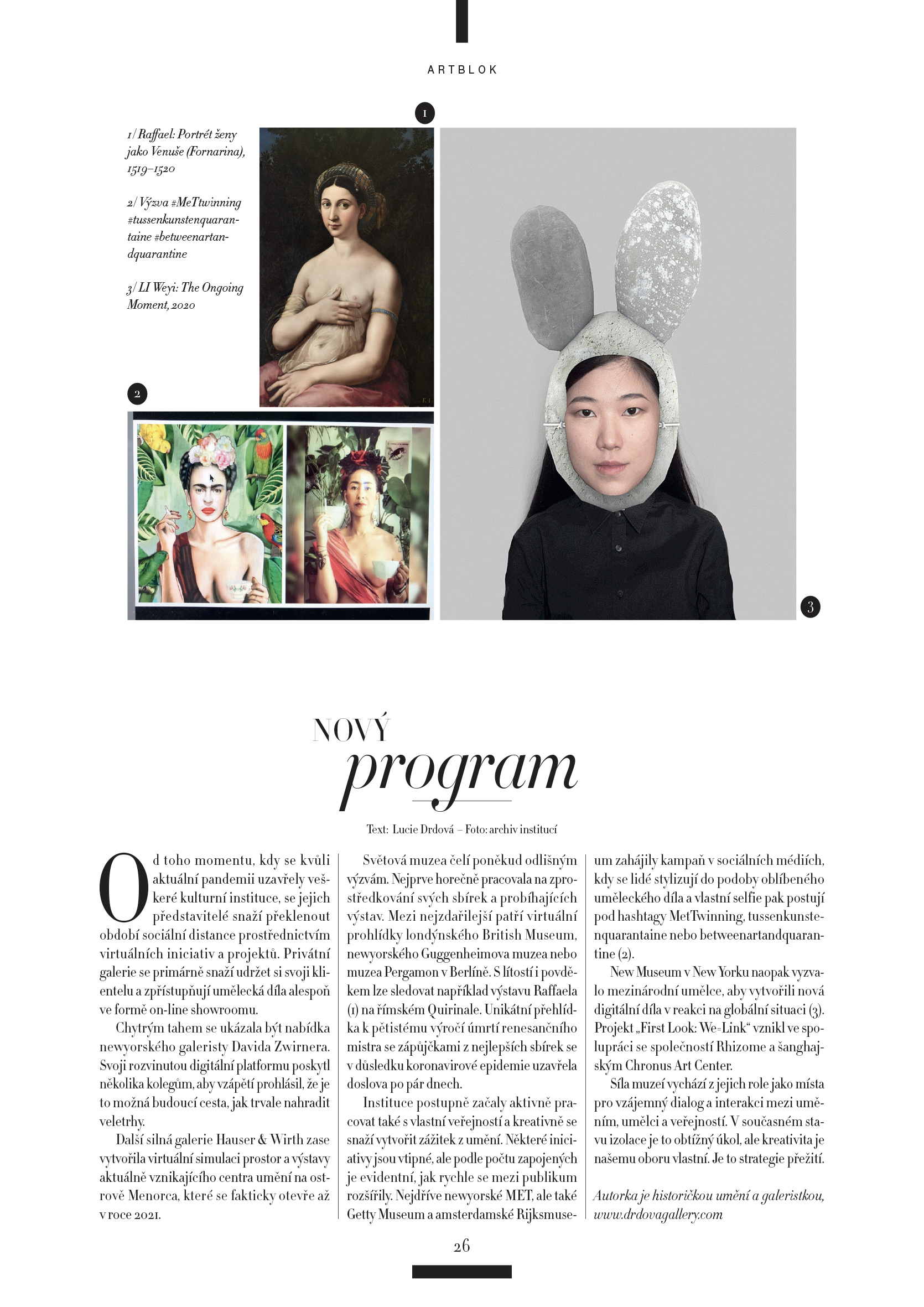 ARTBLOK

1

1/ Raffael: Portrét ženy jako Venuše (Fornarina), 1519–1520

2/ Výzva #MeTtwinning #tussenkunstenquarantaine #betweenartandquarantine

3/ LI Weyi: The Ongoing Moment, 2020

2

3

NOVÝ program

Text: Lucie Drdová – Foto: archiv institucí

Od toho momentu, kdy se kvůli aktuální pandemii uzavřely veškeré kulturní instituce, se jejich představitelé snaží překlenout období sociální distance prostřednictvím virtuálních iniciativ a projektů. Privátní galerie se primárně snaží udržet si svoji klientelu a zpřístupňují umělecká díla alespoň ve formě on-line showroomu.

Chytrým tahem se ukázala být nabídka newyorského galeristy Davida Zwirnera. Svoji rozvinutou digitální platformu poskytl několika kolegům, aby vzápětí prohlásil, že je to možná budoucí cesta, jak trvale nahradit veletrhy.

Další silná galerie Hauser & Wirth zase vytvořila virtuální simulaci prostor a výstavy aktuálně vznikajícího centra umění na ostrově Menorca, které se fakticky otevře až v roce 2021.

Světová muzea čelí poněkud odlišným výzvám. Nejprve horečně pracovala na zprostředkování svých sbírek a probíhajících výstav. Mezi nejzdařilejší patří virtuální prohlídky londýnského British Museum, newyorského Guggenheimova muzea nebo muzea Pergamon v Berlíně. S lítostí i povděkem lze sledovat například výstavu Raffaela (1) na římském Quirinale. Unikátní přehlídka k pětistému výročí úmrtí renesančního mistra se zápůjčkami z nejlepších sbírek se v důsledku koronavirové epidemie uzavřela doslova po pár dnech.

Instituce postupně začaly aktivně pracovat také s vlastní veřejností a kreativně se snaží vytvořit zážitek z umění. Některé iniciativy jsou vtipné, ale podle počtu zapojených je evidentní, jak rychle se mezi publikum rozšířily. Nejdříve newyorské MET, ale také Getty Museum a amsterdamské Rijksmuseum zahájily kampaň v sociálních médiích, kdy se lidé stylizují do podoby oblíbeného uměleckého díla a vlastní selfie pak postují pod hashtagy MetTwinning, tussenkunstenquarantaine nebo betweenartandquarantine (2).

New Museum v New Yorku naopak vyzvalo mezinárodní umělce, aby vytvořili nová digitální díla v reakci na globální situaci (3). Projekt „First Look: We=Link“ vznikl ve spolupráci se společností Rhizome a šanghajským Chronus Art Center.

Síla muzeí vychází z jejich role jako místa pro vzájemný dialog a interakci mezi uměním, umělci a veřejností. V současném stavu izolace je to obtížný úkol, ale kreativita je našemu oboru vlastní. Je to strategie přežití.

Autorka je historičkou umění a galeristkou, www.drdovagallery.com

26